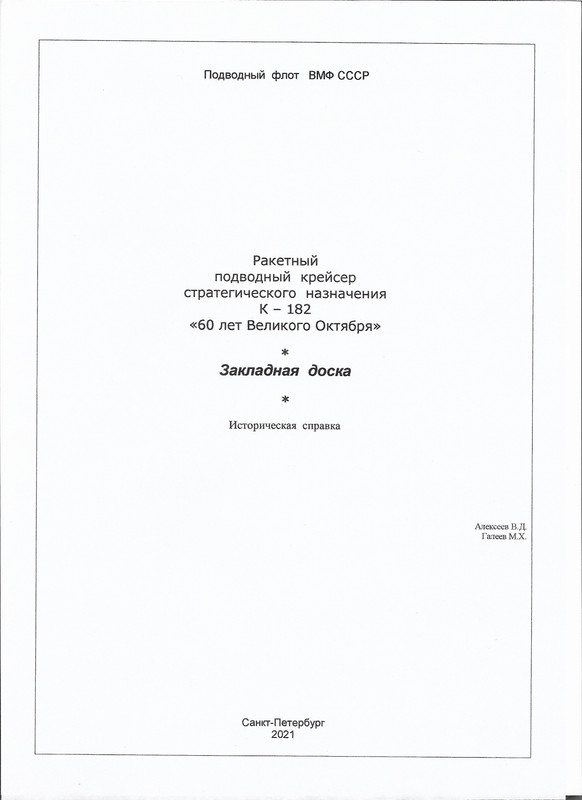 Подводный флот ВМФ СССР

Ракетный
подводный крейсер
стратегического назначения
К – 182
«60 лет Великого Октября»

*

Закладная доска

*

Историческая справка

Алексеев В.Д.
Галеев М.Х.

Санкт-Петербург
2021